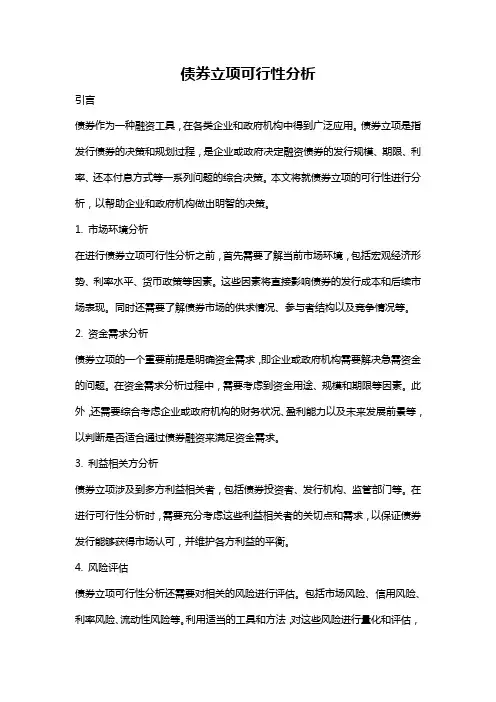 债券立项可行性分析

引言

债券作为一种融资工具，在各类企业和政府机构中得到广泛应用。债券立项是指发行债券的决策和规划过程，是企业或政府决定融资债券的发行规模、期限、利率、还本付息方式等一系列问题的综合决策。本文将就债券立项的可行性进行分析，以帮助企业和政府机构做出明智的决策。

1. 市场环境分析

在进行债券立项可行性分析之前，首先需要了解当前市场环境，包括宏观经济形势、利率水平、货币政策等因素。这些因素将直接影响债券的发行成本和后续市场表现。同时还需要了解债券市场的供求情况、参与者结构以及竞争情况等。

2. 资金需求分析

债券立项的一个重要前提是明确资金需求，即企业或政府机构需要解决急需资金的问题。在资金需求分析过程中，需要考虑到资金用途、规模和期限等因素。此外，还需要综合考虑企业或政府机构的财务状况、盈利能力以及未来发展前景等，以判断是否适合通过债券融资来满足资金需求。

3. 利益相关方分析

债券立项涉及到多方利益相关者，包括债券投资者、发行机构、监管部门等。在进行可行性分析时，需要充分考虑这些利益相关者的关切点和需求，以保证债券发行能够获得市场认可，并维护各方利益的平衡。

4. 风险评估

债券立项可行性分析还需要对相关的风险进行评估。包括市场风险、信用风险、利率风险、流动性风险等。利用适当的工具和方法，对这些风险进行量化和评估，